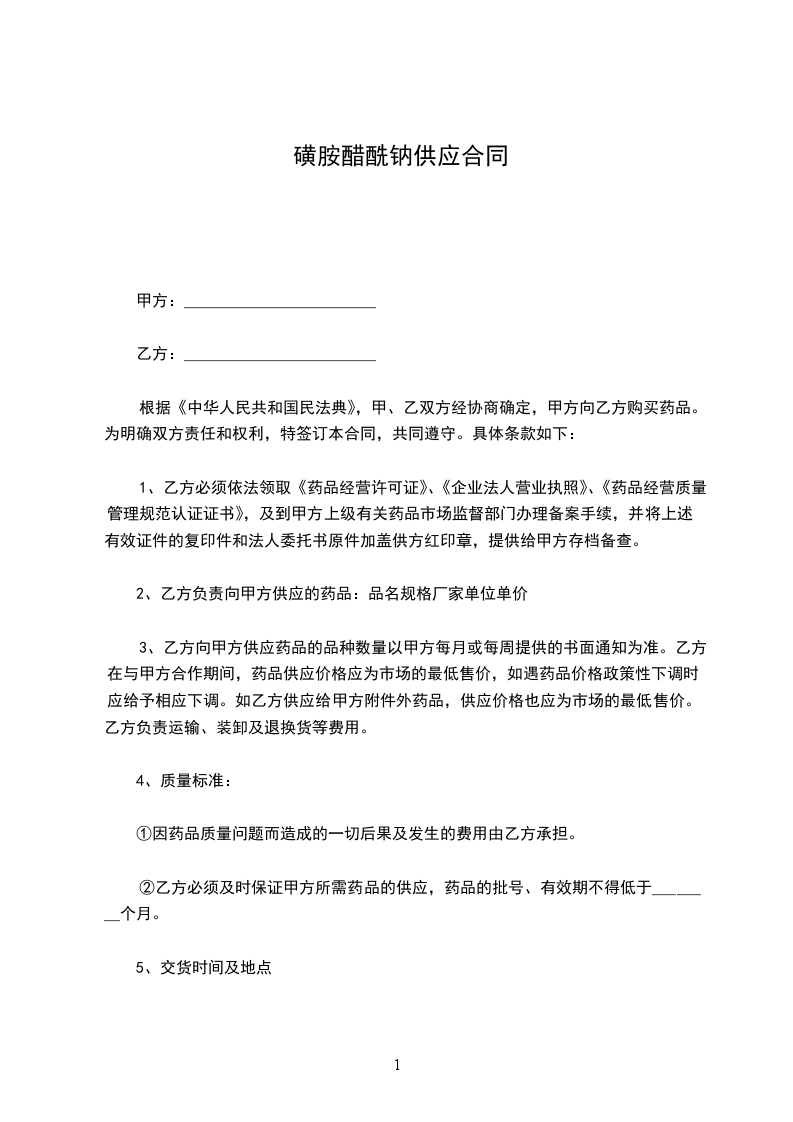 磺胺醋酰钠供应合同

甲方：________________________

乙方：________________________

根据《中华人民共和国民法典》，甲、乙双方经协商确定，甲方向乙方购买药品。为明确双方责任和权利，特签订本合同，共同遵守。具体条款如下：

1、乙方必须依法领取《药品经营许可证》、《企业法人营业执照》、《药品经营质量管理规范认证证书》，及到甲方上级有关药品市场监督部门办理备案手续，并将上述有效证件的复印件和法人委托书原件加盖供方红印章，提供给甲方存档备查。

2、乙方负责向甲方供应的药品：品名规格厂家单位单价

3、乙方向甲方供应药品的品种数量以甲方每月或每周提供的书面通知为准。乙方在与甲方合作期间，药品供应价格应为市场的最低售价，如遇药品价格政策性下调时应给予相应下调。如乙方供应给甲方附件外药品，供应价格也应为市场的最低售价。乙方负责运输、装卸及退换货等费用。

4、质量标准：

①因药品质量问题而造成的一切后果及发生的费用由乙方承担。

②乙方必须及时保证甲方所需药品的供应，药品的批号、有效期不得低于________个月。

5、交货时间及地点

1